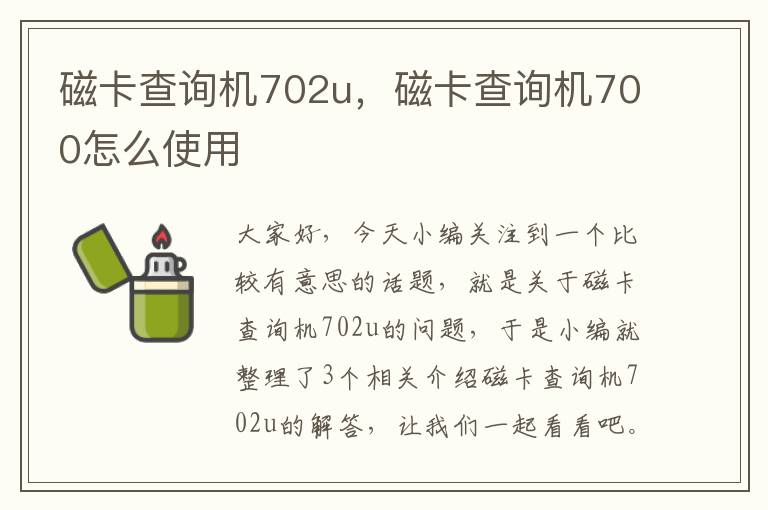 磁卡查询机702u，磁卡查询机700怎么使用

大家好，今天小编关注到一个比较有意思的话题，就是关于磁卡查询机702u的问题，于是小编就整理了3个相关介绍磁卡查询机702u的解答，让我们一起看看吧。